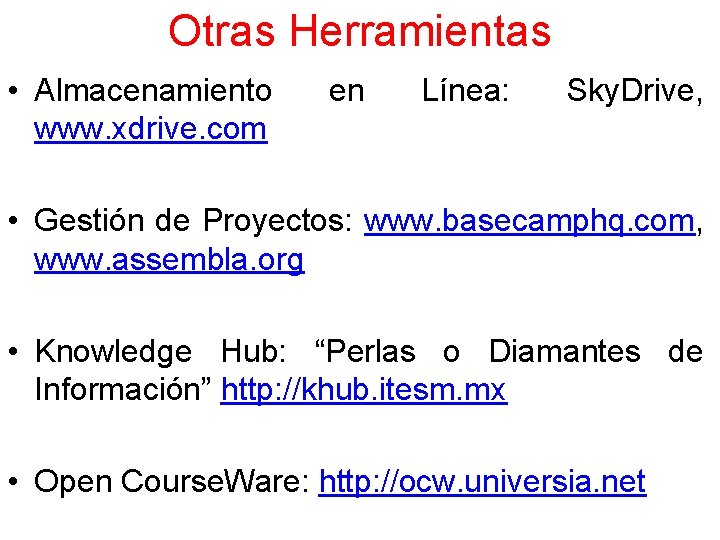 Otras Herramientas

• Almacenamiento en Línea: SkyDrive, www.xdrive.com

• Gestión de Proyectos: www.basecamphq.com, www.assembla.org

• Knowledge Hub: “Perlas o Diamantes de Información” http://khub.itesm.mx

• Open CourseWare: http://ocw.universia.net